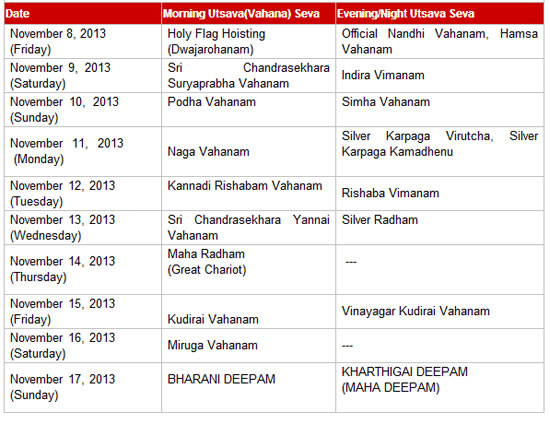 | Date | Morning Utsava(Vahana) Seva | Evening/Night Utsava Seva |
|---|---|---|
| November 8, 2013 (Friday) | Holy Flag Hoisting (Dwajarohanam) | Official Nandhi Vahanam, Hamsa Vahanam |
| November 9, 2013 (Saturday) | Sri Chandrasekhara Suryaprabha Vahanam | Indira Vimanam |
| November 10, 2013 (Sunday) | Podha Vahanam | Simha Vahanam |
| November 11, 2013 (Monday) | Naga Vahanam | Silver Karpaga Virutcha, Silver Karpaga Kamadhenu |
| November 12, 2013 (Tuesday) | Kannadi Rishabam Vahanam | Rishaba Vimanam |
| November 13, 2013 (Wednesday) | Sri Chandrasekhara Yannai Vahanam | Silver Radham |
| November 14, 2013 (Thursday) | Maha Radham (Great Chariot) | --- |
| November 15, 2013 (Friday) | Kudirai Vahanam | Vinayagar Kudirai Vahanam |
| November 16, 2013 (Saturday) | Miruga Vahanam | --- |
| November 17, 2013 (Sunday) | BHARANI DEEPAM | KHARTHIGAI DEEPAM (MAHA DEEPAM) |